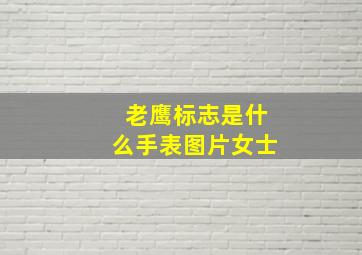 老鹰标志是什么手表图片女士